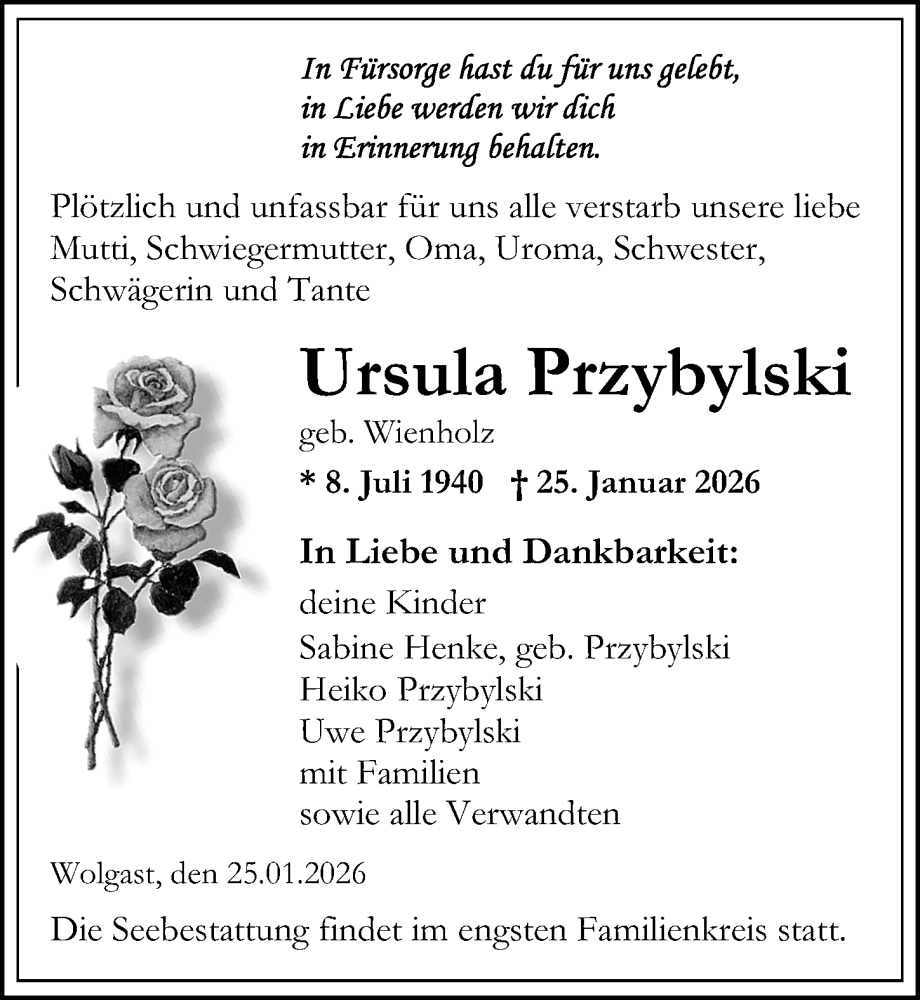 In Fürsorge hast du für uns gelebt,
in Liebe werden wir dich
in Erinnerung behalten.

Plötzlich und unfassbar für uns alle verstarb unsere liebe Mutti, Schwiegermutter, Oma, Uroma, Schwester, Schwägerin und Tante

Ursula Przybylski

geb. Wienholz

* 8. Juli 1940 † 25. Januar 2026

In Liebe und Dankbarkeit:

deine Kinder
Sabine Henke, geb. Przybylski
Heiko Przybylski
Uwe Przybylski
mit Familien
sowie alle Verwandten

Wolgast, den 25.01.2026

Die Seebestattung findet im engsten Familienkreis statt.